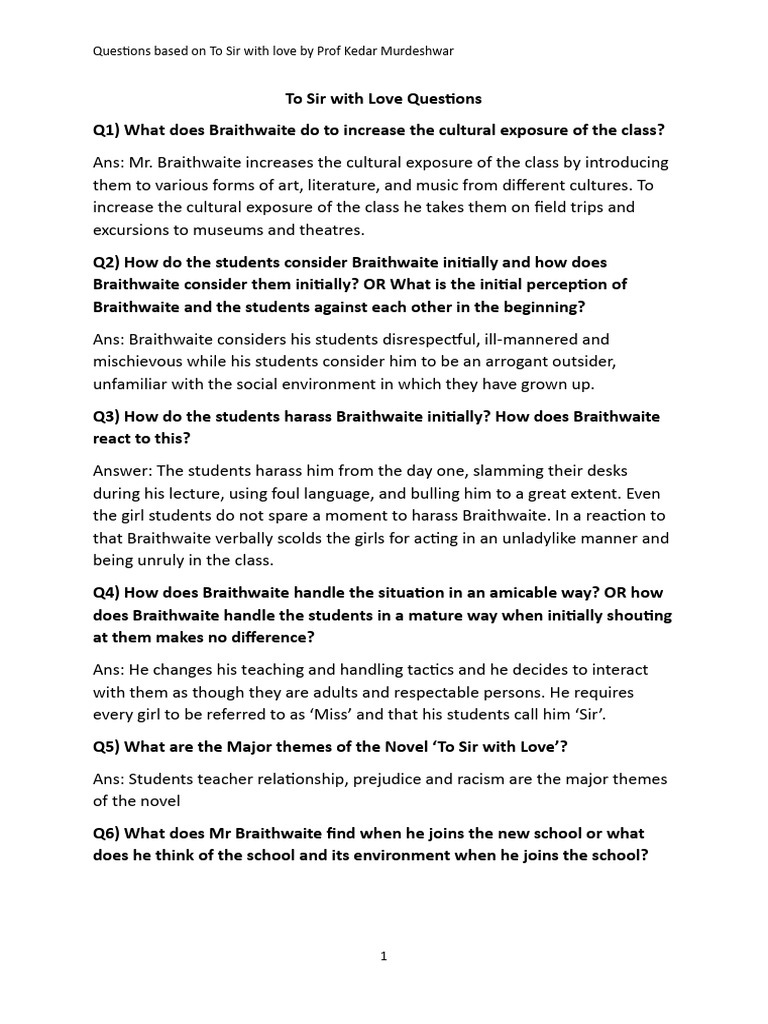 Questions based on To Sir with love by Prof Kedar Murdeshwar

To Sir with Love Questions

Q1) What does Braithwaite do to increase the cultural exposure of the class?

Ans: Mr. Braithwaite increases the cultural exposure of the class by introducing them to various forms of art, literature, and music from different cultures. To increase the cultural exposure of the class he takes them on field trips and excursions to museums and theatres.

Q2) How do the students consider Braithwaite initially and how does Braithwaite consider them initially? OR What is the initial perception of Braithwaite and the students against each other in the beginning?

Ans: Braithwaite considers his students disrespectful, ill-mannered and mischievous while his students consider him to be an arrogant outsider, unfamiliar with the social environment in which they have grown up.

Q3) How do the students harass Braithwaite initially? How does Braithwaite react to this?

Answer: The students harass him from the day one, slamming their desks during his lecture, using foul language, and bulling him to a great extent. Even the girl students do not spare a moment to harass Braithwaite. In a reaction to that Braithwaite verbally scolds the girls for acting in an unladylike manner and being unruly in the class.

Q4) How does Braithwaite handle the situation in an amicable way? OR how does Braithwaite handle the students in a mature way when initially shouting at them makes no difference?

Ans: He changes his teaching and handling tactics and he decides to interact with them as though they are adults and respectable persons. He requires every girl to be referred to as 'Miss' and that his students call him 'Sir'.

Q5) What are the Major themes of the Novel 'To Sir with Love'?

Ans: Students teacher relationship, prejudice and racism are the major themes of the novel

Q6) What does Mr Braithwaite find when he joins the new school or what does he think of the school and its environment when he joins the school?

1